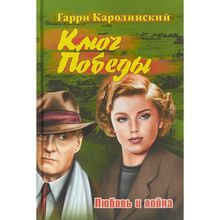 Гарри Каролинский

Ключ Победы

Любовь и война